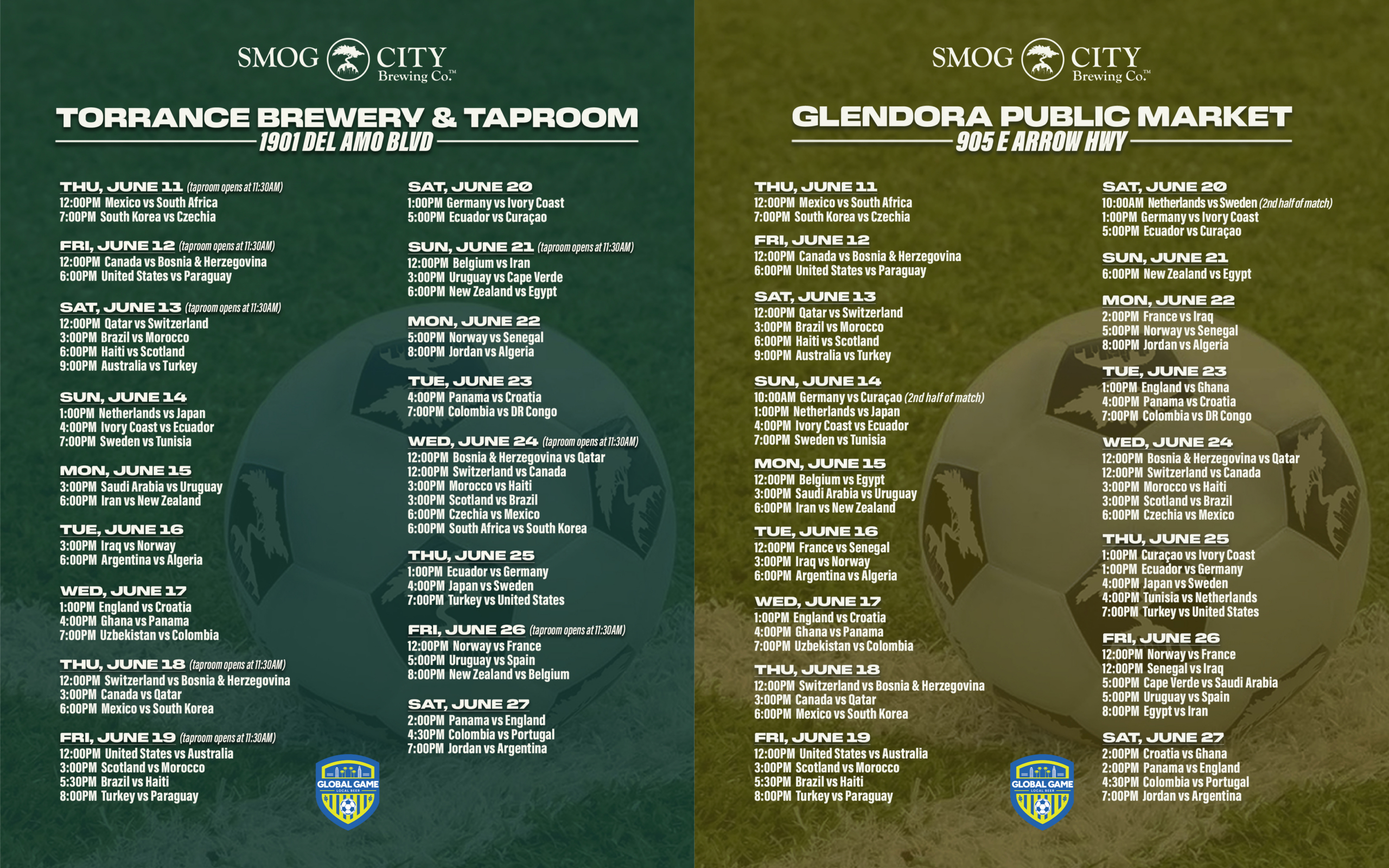 SMOG CITY Brewing Co.™

TORRANCE BREWERY & TAPROOM
1901 DEL AMO BLVD

THU, JUNE 11 (taproom opens at 11:30AM)
12:00PM Mexico vs South Africa
7:00PM South Korea vs Czechia

FRI, JUNE 12 (taproom opens at 11:30AM)
12:00PM Canada vs Bosnia & Herzegovina
6:00PM United States vs Paraguay

SAT, JUNE 13 (taproom opens at 11:30AM)
12:00PM Qatar vs Switzerland
3:00PM Brazil vs Morocco
6:00PM Haiti vs Scotland
9:00PM Australia vs Turkey

SUN, JUNE 14
1:00PM Netherlands vs Japan
4:00PM Ivory Coast vs Ecuador
7:00PM Sweden vs Tunisia

MON, JUNE 15
3:00PM Saudi Arabia vs Uruguay
6:00PM Iran vs New Zealand

TUE, JUNE 16
3:00PM Iraq vs Norway
6:00PM Argentina vs Algeria

WED, JUNE 17
1:00PM England vs Croatia
4:00PM Ghana vs Panama
7:00PM Uzbekistan vs Colombia

THU, JUNE 18 (taproom opens at 11:30AM)
12:00PM Switzerland vs Bosnia & Herzegovina
3:00PM Canada vs Qatar
6:00PM Mexico vs South Korea

FRI, JUNE 19 (taproom opens at 11:30AM)
12:00PM United States vs Australia
3:00PM Scotland vs Morocco
5:30PM Brazil vs Haiti
8:00PM Turkey vs Paraguay

SAT, JUNE 20
1:00PM Germany vs Ivory Coast
5:00PM Ecuador vs Curaçao

SUN, JUNE 21 (taproom opens at 11:30AM)
12:00PM Belgium vs Iran
3:00PM Uruguay vs Cape Verde
6:00PM New Zealand vs Egypt

MON, JUNE 22
5:00PM Norway vs Senegal
8:00PM Jordan vs Algeria

TUE, JUNE 23
4:00PM Panama vs Croatia
7:00PM Colombia vs DR Congo

WED, JUNE 24 (taproom opens at 11:30AM)
12:00PM Bosnia & Herzegovina vs Qatar
12:00PM Switzerland vs Canada
3:00PM Morocco vs Haiti
3:00PM Scotland vs Brazil
6:00PM Czechia vs Mexico
6:00PM South Africa vs South Korea

THU, JUNE 25
1:00PM Ecuador vs Germany
4:00PM Japan vs Sweden
7:00PM Turkey vs United States

FRI, JUNE 26 (taproom opens at 11:30AM)
12:00PM Norway vs France
5:00PM Uruguay vs Spain
8:00PM New Zealand vs Belgium

SAT, JUNE 27
2:00PM Panama vs England
4:30PM Colombia vs Portugal
7:00PM Jordan vs Argentina

GLOBAL GAME LOCAL BEER

SMOG CITY Brewing Co.™

GLENDORA PUBLIC MARKET
905 E ARROW HWY

THU, JUNE 11
12:00PM Mexico vs South Africa
7:00PM South Korea vs Czechia

FRI, JUNE 12
12:00PM Canada vs Bosnia & Herzegovina
6:00PM United States vs Paraguay

SAT, JUNE 13
12:00PM Qatar vs Switzerland
3:00PM Brazil vs Morocco
6:00PM Haiti vs Scotland
9:00PM Australia vs Turkey

SUN, JUNE 14
10:00AM Germany vs Curaçao (2nd half of match)
1:00PM Netherlands vs Japan
4:00PM Ivory Coast vs Ecuador
7:00PM Sweden vs Tunisia

MON, JUNE 15
12:00PM Belgium vs Egypt
3:00PM Saudi Arabia vs Uruguay
6:00PM Iran vs New Zealand

TUE, JUNE 16
12:00PM France vs Senegal
3:00PM Iraq vs Norway
6:00PM Argentina vs Algeria

WED, JUNE 17
1:00PM England vs Croatia
4:00PM Ghana vs Panama
7:00PM Uzbekistan vs Colombia

THU, JUNE 18
12:00PM Switzerland vs Bosnia & Herzegovina
3:00PM Canada vs Qatar
6:00PM Mexico vs South Korea

FRI, JUNE 19
12:00PM United States vs Australia
3:00PM Scotland vs Morocco
5:30PM Brazil vs Haiti
8:00PM Turkey vs Paraguay

SAT, JUNE 20
10:00AM Netherlands vs Sweden (2nd half of match)
1:00PM Germany vs Ivory Coast
5:00PM Ecuador vs Curaçao

SUN, JUNE 21
6:00PM New Zealand vs Egypt

MON, JUNE 22
2:00PM France vs Iraq
5:00PM Norway vs Senegal
8:00PM Jordan vs Algeria

TUE, JUNE 23
1:00PM England vs Ghana
4:00PM Panama vs Croatia
7:00PM Colombia vs DR Congo

WED, JUNE 24
12:00PM Bosnia & Herzegovina vs Qatar
12:00PM Switzerland vs Canada
3:00PM Morocco vs Haiti
3:00PM Scotland vs Brazil
6:00PM Czechia vs Mexico

THU, JUNE 25
1:00PM Curaçao vs Ivory Coast
1:00PM Ecuador vs Germany
4:00PM Japan vs Sweden
4:00PM Tunisia vs Netherlands
7:00PM Turkey vs United States

FRI, JUNE 26
12:00PM Norway vs France
12:00PM Senegal vs Iraq
5:00PM Cape Verde vs Saudi Arabia
5:00PM Uruguay vs Spain
8:00PM Egypt vs Iran

SAT, JUNE 27
2:00PM Croatia vs Ghana
2:00PM Panama vs England
4:30PM Colombia vs Portugal
7:00PM Jordan vs Argentina

GLOBAL GAME LOCAL BEER